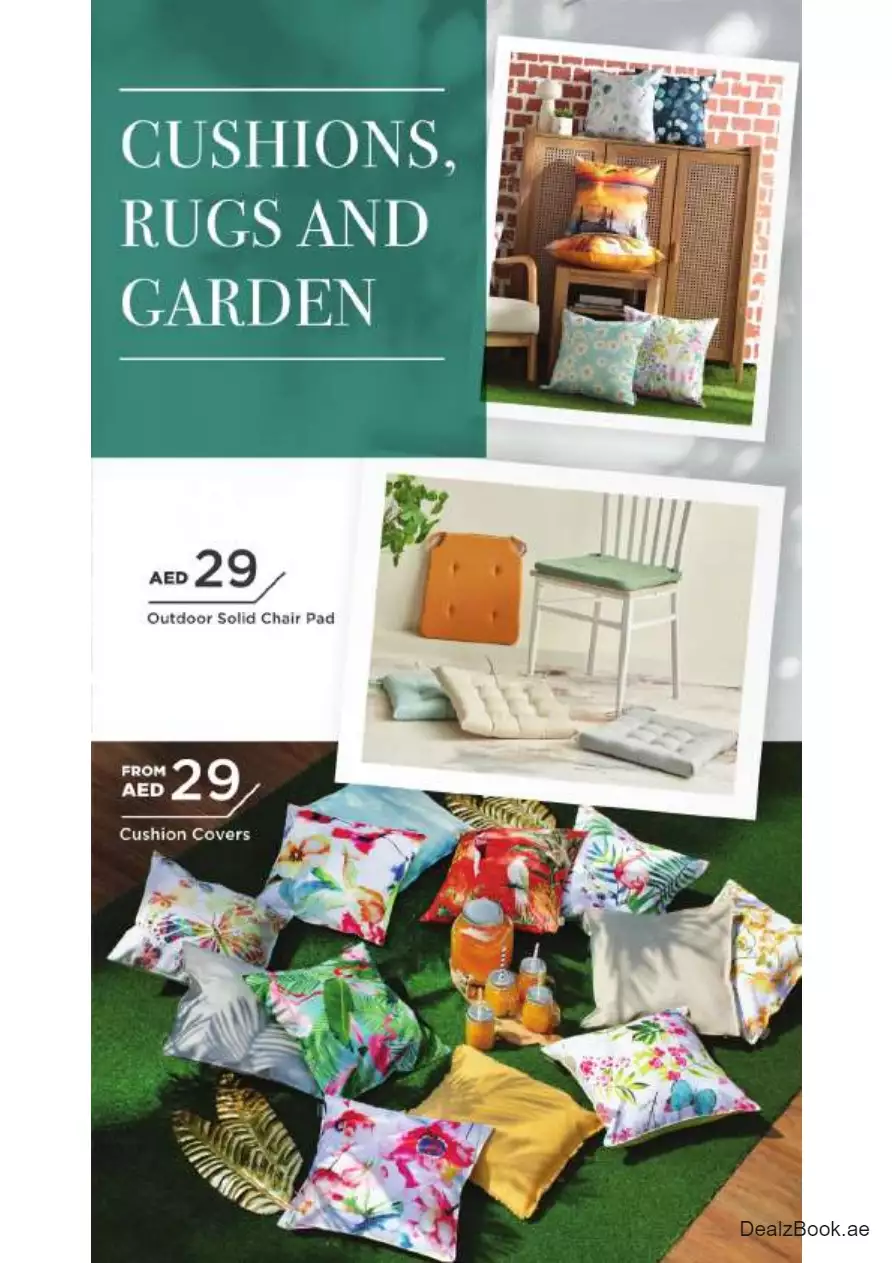 CUSHIONS, RUGS AND GARDEN

AED 29
Outdoor Solid Chair Pad

FROM AED 29
Cushion Covers

DealzBook.ae